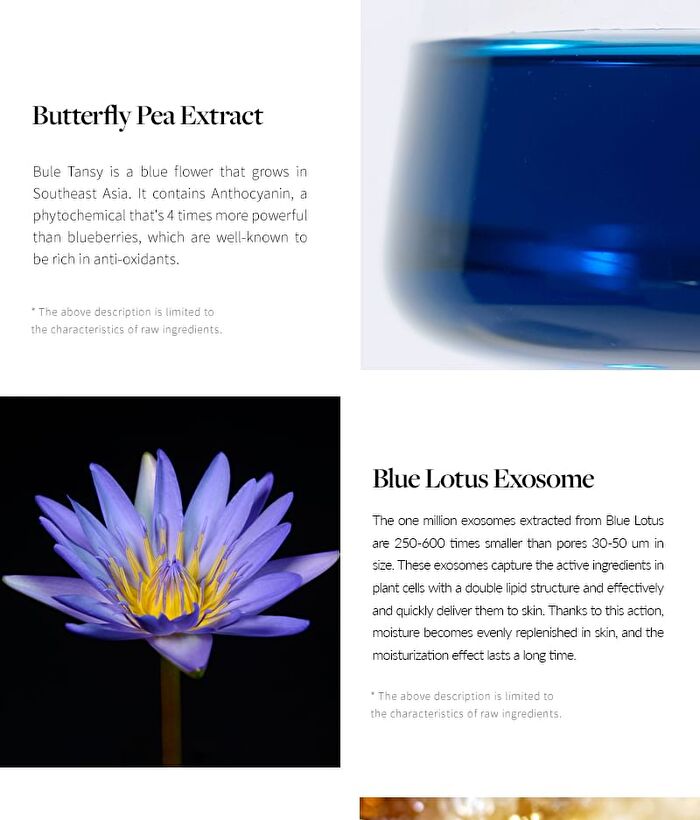 Butterfly Pea Extract

Bule Tansy is a blue flower that grows in Southeast Asia. It contains Anthocyanin, a phytochemical that's 4 times more powerful than blueberries, which are well-known to be rich in anti-oxidants.

* The above description is limited to the characteristics of raw ingredients.

Blue Lotus Exosome

The one million exosomes extracted from Blue Lotus are 250-600 times smaller than pores 30-50 um in size. These exosomes capture the active ingredients in plant cells with a double lipid structure and effectively and quickly deliver them to skin. Thanks to this action, moisture becomes evenly replenished in skin, and the moisturization effect lasts a long time.

* The above description is limited to the characteristics of raw ingredients.